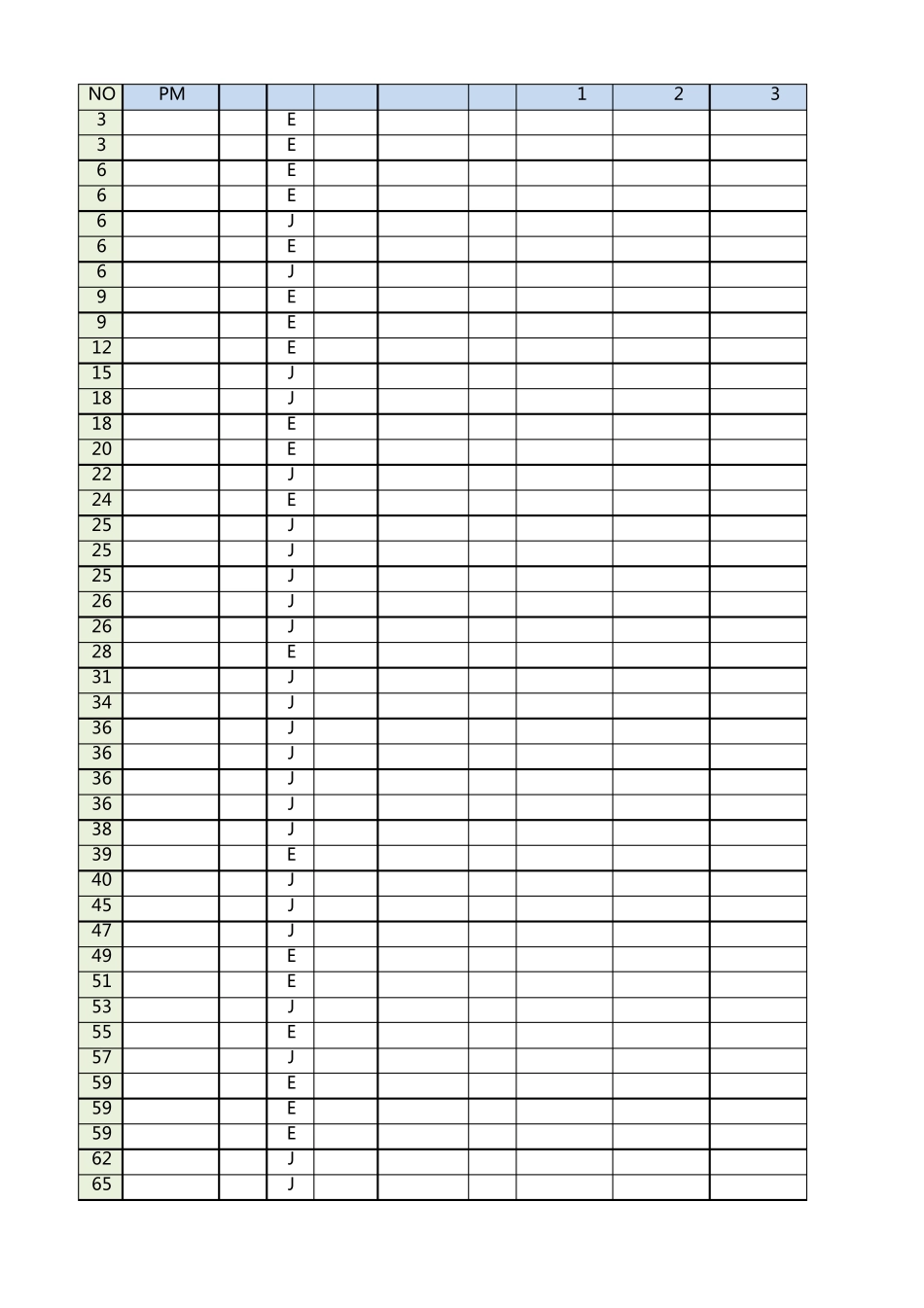 | NO | PM |  |  |  |  |  | 1 | 2 | 3 |
|---|---|---|---|---|---|---|---|---|---|
| 3 |  |  | E |  |  |  |  |  |  |
| 3 |  |  | E |  |  |  |  |  |  |
| 6 |  |  | E |  |  |  |  |  |  |
| 6 |  |  | E |  |  |  |  |  |  |
| 6 |  |  | J |  |  |  |  |  |  |
| 6 |  |  | E |  |  |  |  |  |  |
| 6 |  |  | J |  |  |  |  |  |  |
| 9 |  |  | E |  |  |  |  |  |  |
| 9 |  |  | E |  |  |  |  |  |  |
| 12 |  |  | E |  |  |  |  |  |  |
| 15 |  |  | J |  |  |  |  |  |  |
| 18 |  |  | J |  |  |  |  |  |  |
| 18 |  |  | E |  |  |  |  |  |  |
| 20 |  |  | E |  |  |  |  |  |  |
| 22 |  |  | J |  |  |  |  |  |  |
| 24 |  |  | E |  |  |  |  |  |  |
| 25 |  |  | J |  |  |  |  |  |  |
| 25 |  |  | J |  |  |  |  |  |  |
| 25 |  |  | J |  |  |  |  |  |  |
| 26 |  |  | J |  |  |  |  |  |  |
| 26 |  |  | J |  |  |  |  |  |  |
| 28 |  |  | E |  |  |  |  |  |  |
| 31 |  |  | J |  |  |  |  |  |  |
| 34 |  |  | J |  |  |  |  |  |  |
| 36 |  |  | J |  |  |  |  |  |  |
| 36 |  |  | J |  |  |  |  |  |  |
| 36 |  |  | J |  |  |  |  |  |  |
| 36 |  |  | J |  |  |  |  |  |  |
| 38 |  |  | J |  |  |  |  |  |  |
| 39 |  |  | E |  |  |  |  |  |  |
| 40 |  |  | J |  |  |  |  |  |  |
| 45 |  |  | J |  |  |  |  |  |  |
| 47 |  |  | J |  |  |  |  |  |  |
| 49 |  |  | E |  |  |  |  |  |  |
| 51 |  |  | E |  |  |  |  |  |  |
| 53 |  |  | J |  |  |  |  |  |  |
| 55 |  |  | E |  |  |  |  |  |  |
| 57 |  |  | J |  |  |  |  |  |  |
| 59 |  |  | E |  |  |  |  |  |  |
| 59 |  |  | E |  |  |  |  |  |  |
| 59 |  |  | E |  |  |  |  |  |  |
| 62 |  |  | J |  |  |  |  |  |  |
| 65 |  |  | J |  |  |  |  |  |  |